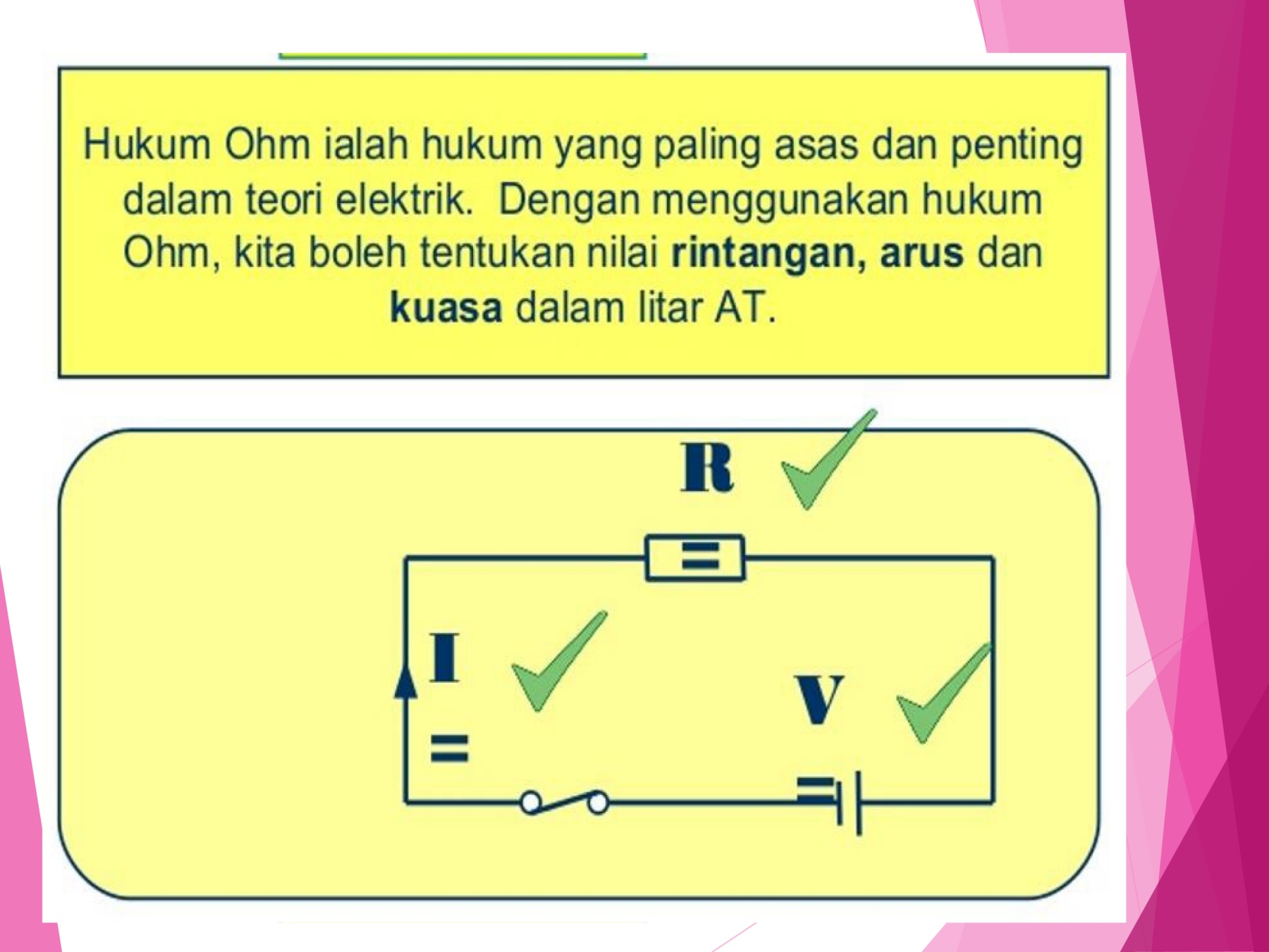 Hukum Ohm ialah hukum yang paling asas dan penting dalam teori elektrik. Dengan menggunakan hukum Ohm, kita boleh tentukan nilai rintangan, arus dan kuasa dalam litar AT.

R

I

V